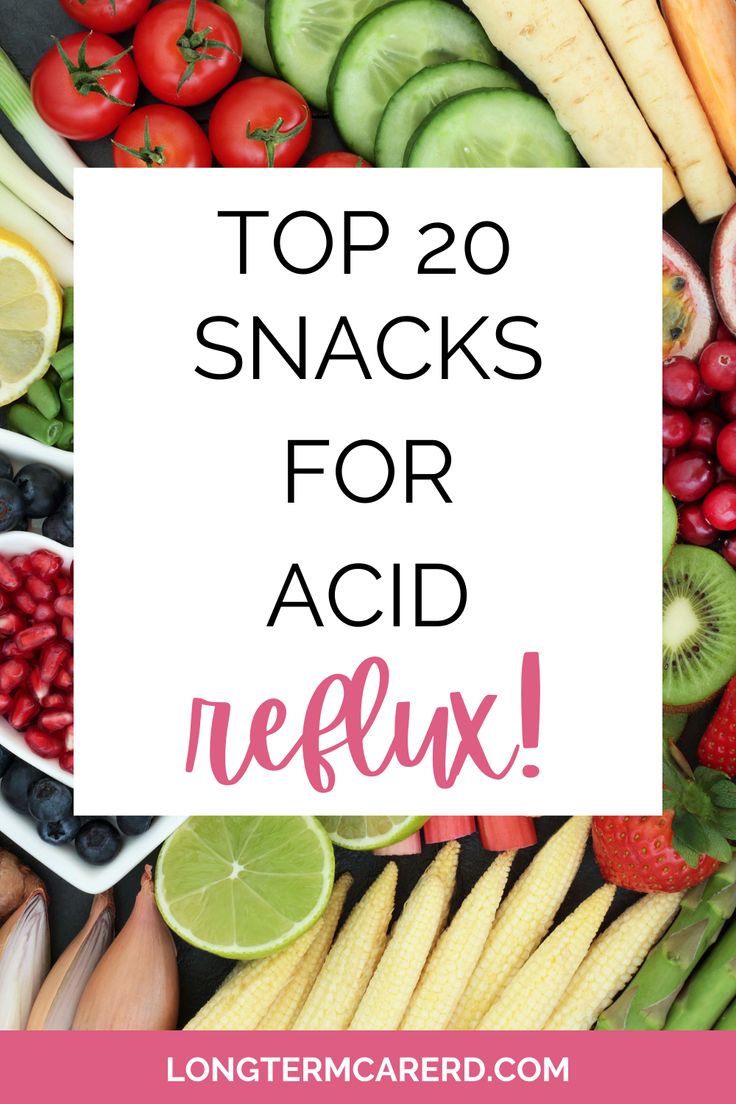 TOP 20 SNACKS FOR ACID reflux!

LONGTERMCARERD.COM